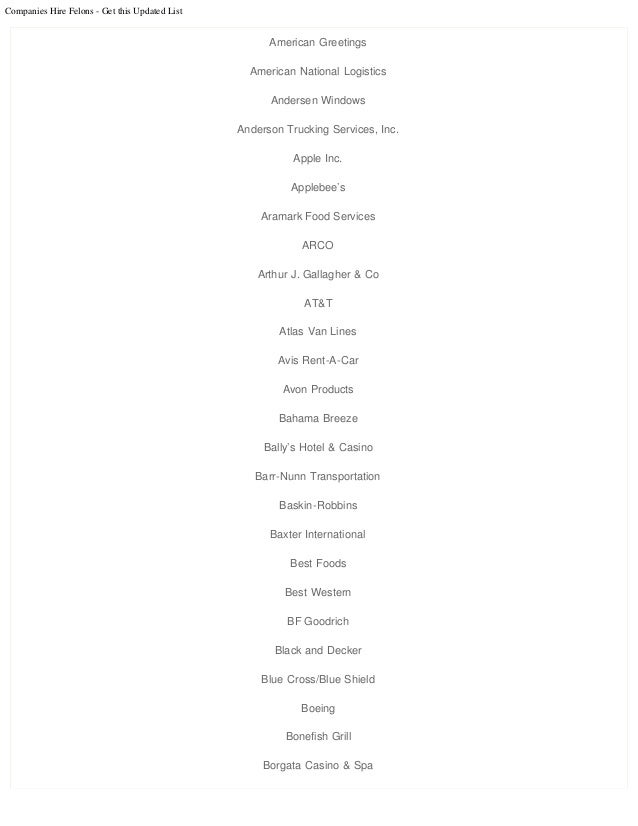 Companies Hire Felons - Get this Updated List

American Greetings

American National Logistics

Andersen Windows

Anderson Trucking Services, Inc.

Apple Inc.

Applebee's

Aramark Food Services

ARCO

Arthur J. Gallagher & Co

AT&T

Atlas Van Lines

Avis Rent-A-Car

Avon Products

Bahama Breeze

Bally's Hotel & Casino

Barr-Nunn Transportation

Baskin-Robbins

Baxter International

Best Foods

Best Western

BF Goodrich

Black and Decker

Blue Cross/Blue Shield

Boeing

Bonefish Grill

Borgata Casino & Spa